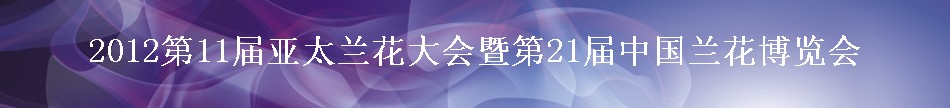 2012第11届亚太兰花大会暨第21届中国兰花博览会